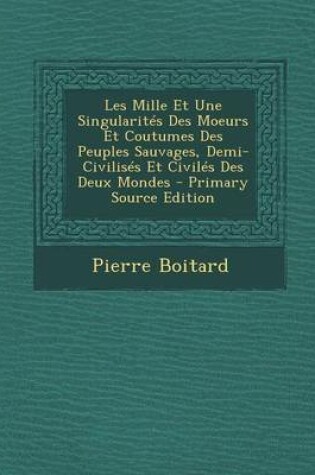 Les Mille Et Une Singularités Des Moeurs Et Coutumes Des Peuples Sauvages, Demi-Civilisés Et Civilés Des Deux Mondes - Primary Source Edition

Pierre Boitard